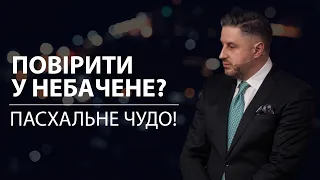 ПОВІРИТИ
У НЕБАЧЕНЕ?

ПАСХАЛЬНЕ ЧУДО!